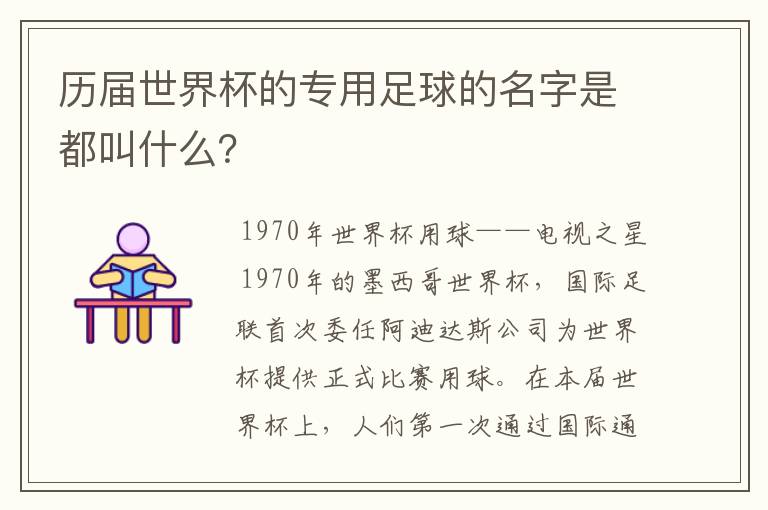 历届世界杯的专用足球的名字是都叫什么?

1970年世界杯用球——电视之星

1970年的墨西哥世界杯，国际足联首次委任阿迪达斯公司为世界杯提供正式比赛用球。在本届世界杯上，人们第一次通过国际通